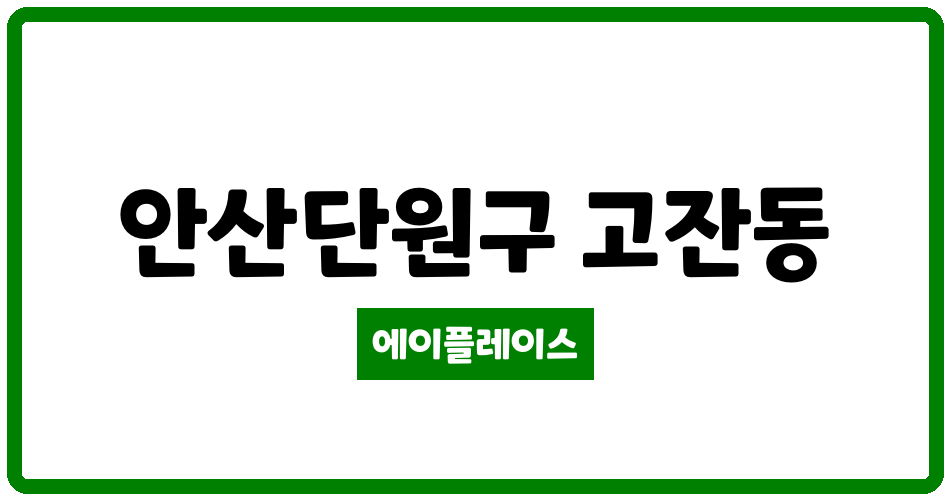 안산단원구 고잔동

에이플레이스